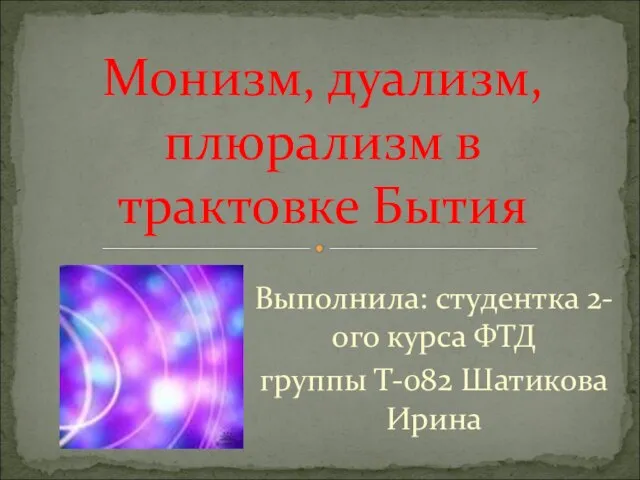 Монизм, дуализм, плюрализм в трактовке Бытия

Выполнила: студентка 2-ого курса ФТД группы Т-082 Шатикова Ирина